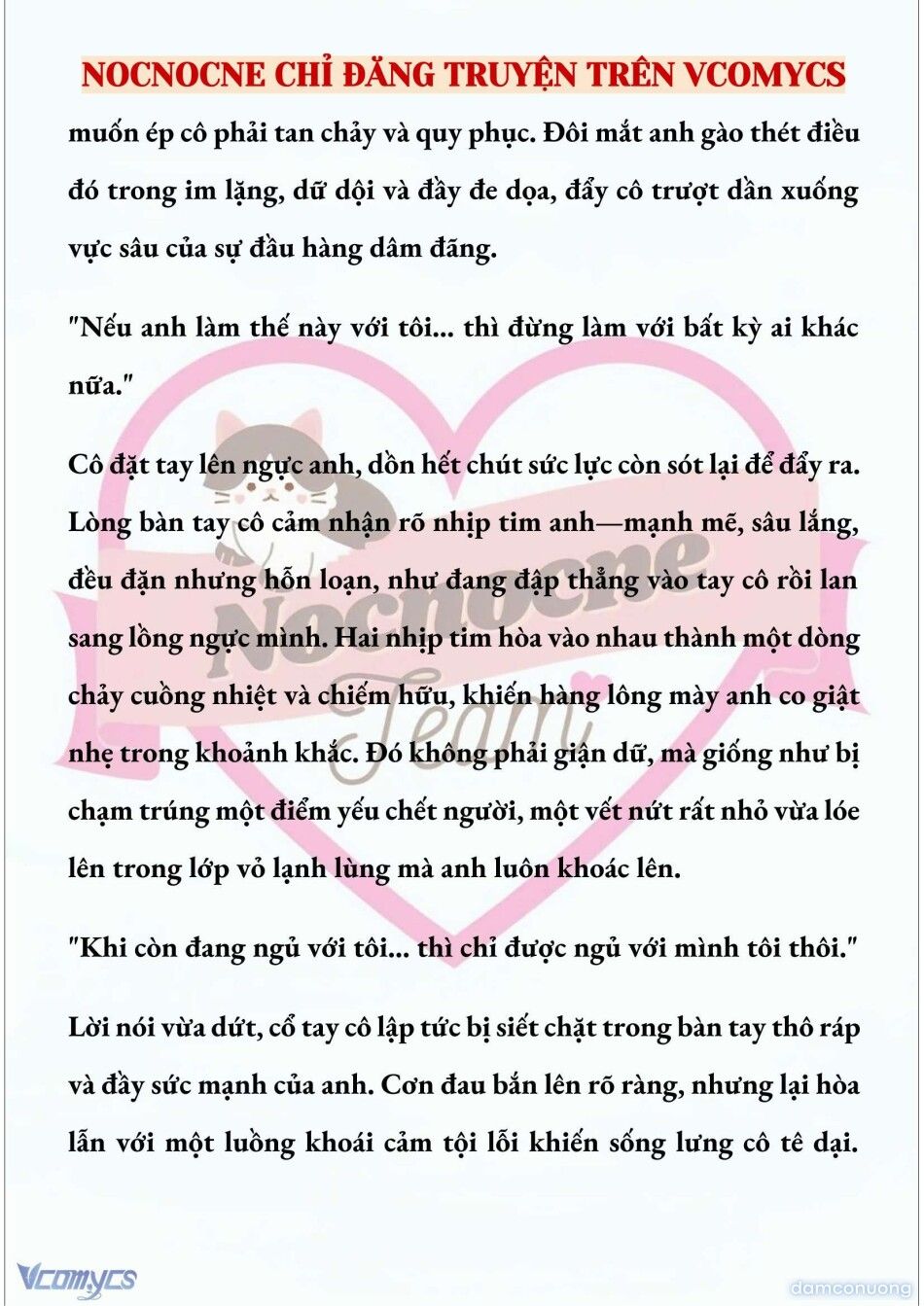 NOCNOCNE CHỈ ĐĂNG TRUYỆN TRÊN VCOMYCS

muốn ép cô phải tan chảy và quy phục. Đôi mắt anh gào thét điều đó trong im lặng, dữ dội và đầy đe dọa, đẩy cô trượt dần xuống vực sâu của sự đầu hàng dâm đãng.

"Nếu anh làm thế này với tôi... thì đừng làm với bất kỳ ai khác nữa."

Cô đặt tay lên ngực anh, dồn hết chút sức lực còn sót lại để đẩy ra. Lòng bàn tay cô cảm nhận rõ nhịp tim anh—mạnh mẽ, sâu lắng, đều đặn nhưng hỗn loạn, như đang đập thẳng vào tay cô rồi lan sang lồng ngực mình. Hai nhịp tim hòa vào nhau thành một dòng chảy cuồng nhiệt và chiếm hữu, khiến hàng lông mày anh co giật nhẹ trong khoảnh khắc. Đó không phải giận dữ, mà giống như bị chạm trúng một điểm yếu chết người, một vết nứt rất nhỏ vừa lóe lên trong lớp vỏ lạnh lùng mà anh luôn khoác lên.

"Khi còn đang ngủ với tôi... thì chỉ được ngủ với mình tôi thôi."

Lời nói vừa dứt, cổ tay cô lập tức bị siết chặt trong bàn tay thô ráp và đầy sức mạnh của anh. Cơn đau bắn lên rõ ràng, nhưng lại hòa lẫn với một luồng khoái cảm tội lỗi khiến sống lưng cô tê dại.

Nocnocne Team

Vcomycs

damconuong